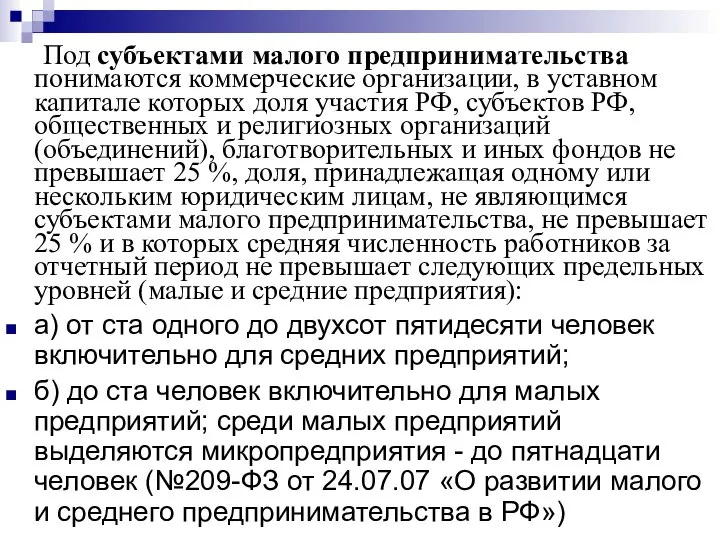 Под субъектами малого предпринимательства понимаются коммерческие организации, в уставном капитале которых доля участия РФ, субъектов РФ, общественных и религиозных организаций (объединений), благотворительных и иных фондов не превышает 25 %, доля, принадлежащая одному или нескольким юридическим лицам, не являющимся субъектами малого предпринимательства, не превышает 25 % и в которых средняя численность работников за отчетный период не превышает следующих предельных уровней (малые и средние предприятия):

а) от ста одного до двухсот пятидесяти человек включительно для средних предприятий;

б) до ста человек включительно для малых предприятий; среди малых предприятий выделяются микропредприятия - до пятнадцати человек (№209-ФЗ от 24.07.07 «О развитии малого и среднего предпринимательства в РФ»)